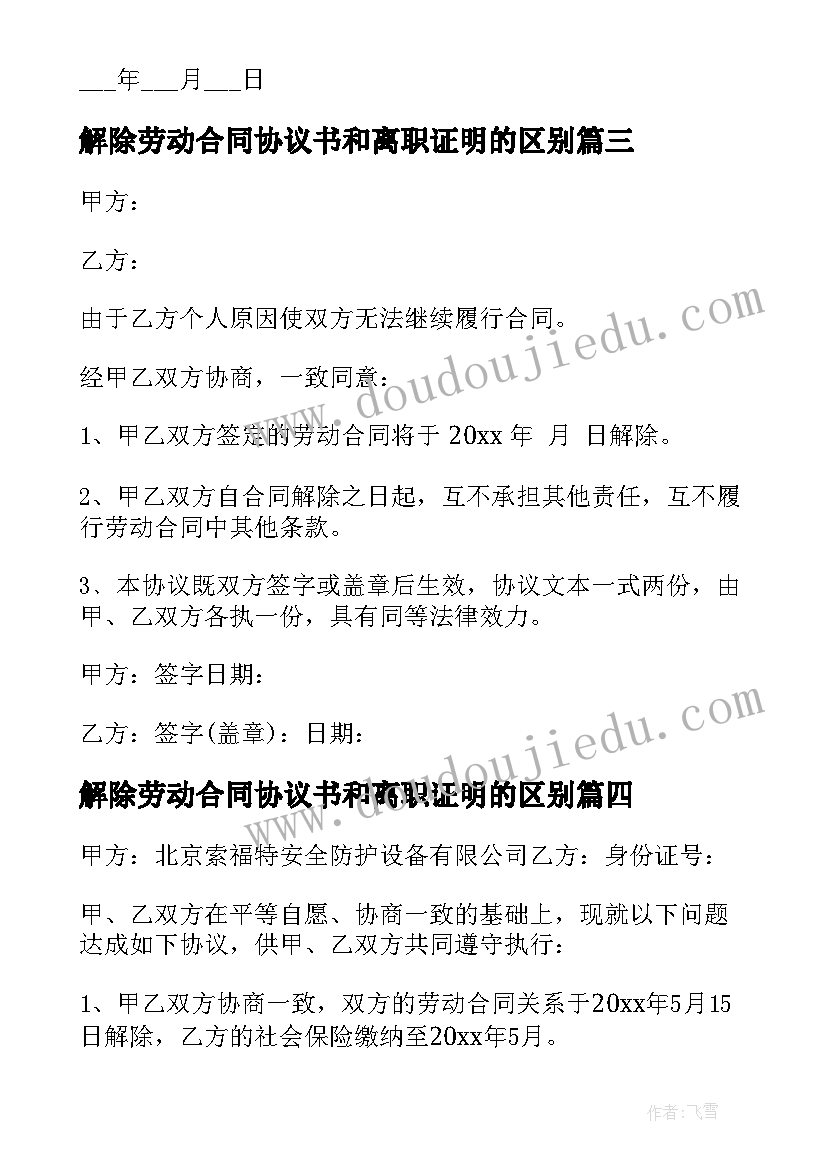 ___年___月___日

解除劳动合同协议书和离职证明的区别篇三

甲方：

乙方：

由于乙方个人原因使双方无法继续履行合同。

经甲乙双方协商，一致同意：

1、甲乙双方签定的劳动合同将于 20xx 年 月 日解除。

2、甲乙双方自合同解除之日起，互不承担其他责任，互不履行劳动合同中其他条款。

3、本协议既双方签字或盖章后生效，协议文本一式两份，由甲、乙双方各执一份，具有同等法律效力。

甲方：签字日期：

乙方：签字(盖章)：日期：

解除劳动合同协议书和离职证明的区别篇四

甲方：北京索福特安全防护设备有限公司乙方：身份证号：

甲、乙双方在平等自愿、协商一致的基础上，现就以下问题达成如下协议，供甲、乙双方共同遵守执行：

1、甲乙双方协商一致，双方的劳动合同关系于20xx年5月15日解除，乙方的社会保险缴纳至20xx年5月。

www.doudoujiedu.com

www.doudoujiedu.com

作者：飞雪